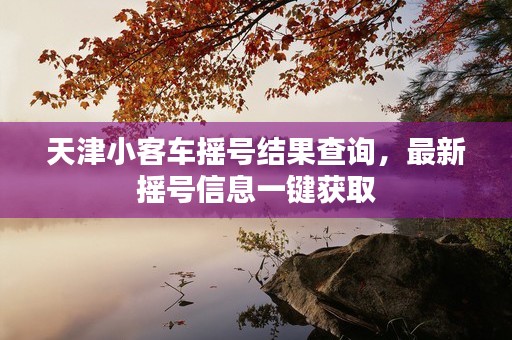 天津小客车摇号结果查询，最新摇号信息一键获取